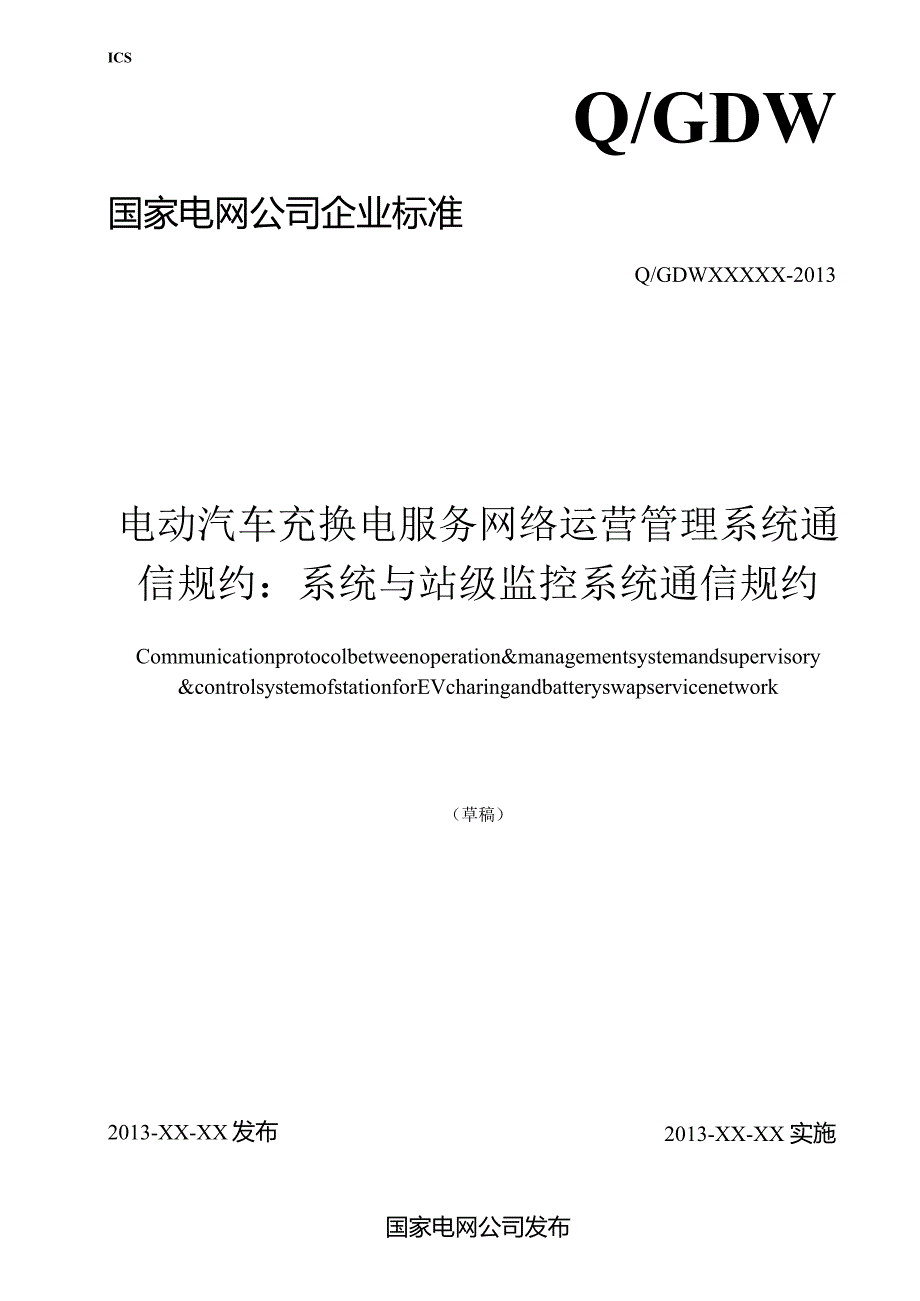 ICS

Q/GDW

国家电网公司企业标准

Q/GDWXXXXX-2013

电动汽车充换电服务网络运营管理系统通信规约：系统与站级监控系统通信规约

Communicationprotocolbetweenoperation&managementsystemandsupervisory&controlsystemofstationforEVcharingandbatteryswapservicenetwork

（草稿）

2013-XX-XX发布

2013-XX-XX实施

国家电网公司发布